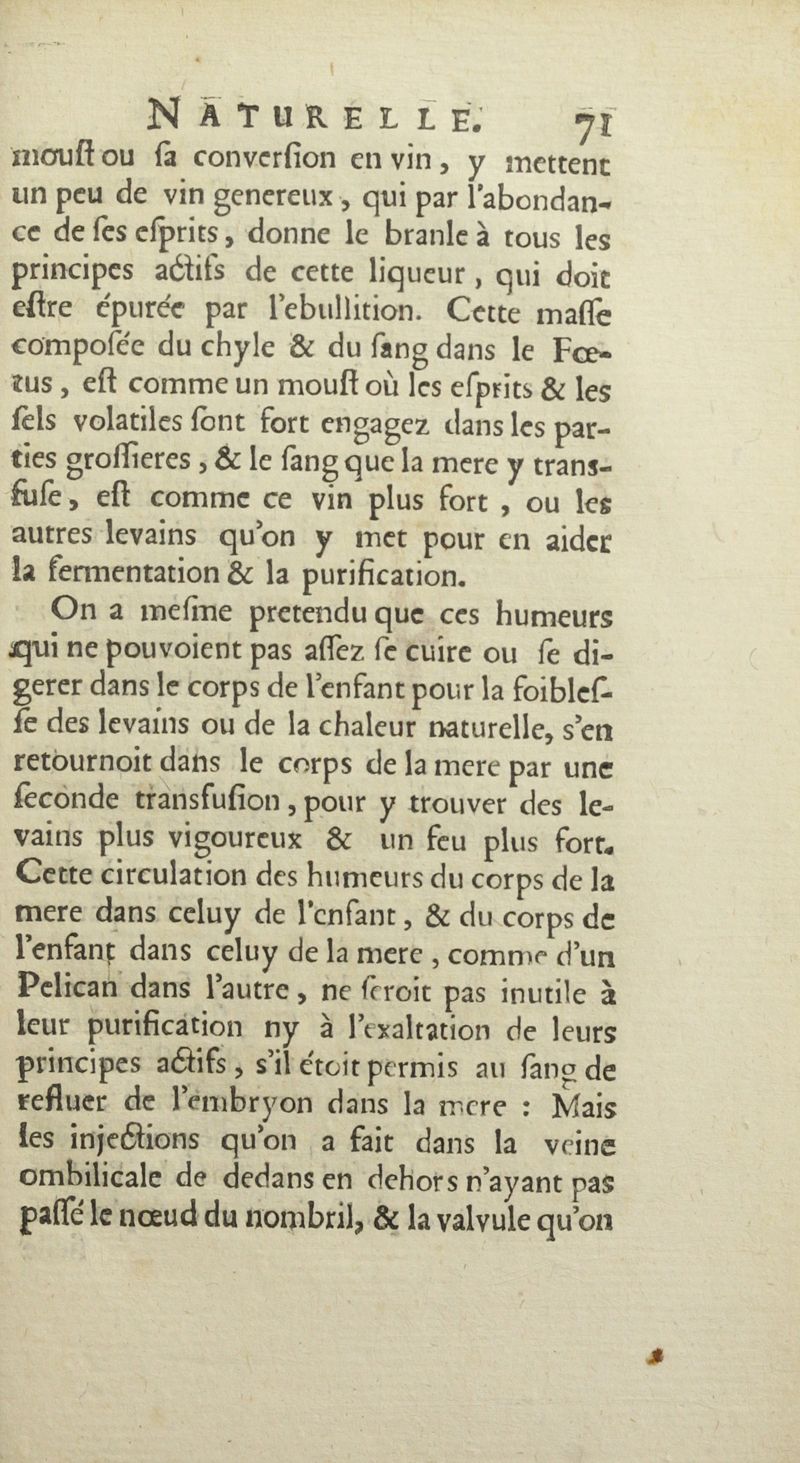 NATURELLE. 71

mouſt ou ſa converſion en vin, y mettent un peu de vin genereux, qui par l'abondance de ſes eſprits, donne le branle à tous les principes actifs de cette liqueur, qui doit eſtre épurée par l'ebullition. Cette maſſe compoſée du chyle & du ſang dans le Fœtus, eſt comme un mouſt où les eſprits & les ſels volatiles ſont fort engagez dans les parties groſſieres, & le ſang que la mere y transfuſe, eſt comme ce vin plus fort, ou les autres levains qu'on y met pour en aider la fermentation & la purification.

On a meſme pretendu que ces humeurs qui ne pouvoient pas aſſez ſe cuire ou ſe digerer dans le corps de l'enfant pour la foibleſſe des levains ou de la chaleur naturelle, s'en retournoit dans le corps de la mere par une ſeconde transfuſion, pour y trouver des levains plus vigoureux & un feu plus fort. Cette circulation des humeurs du corps de la mere dans celuy de l'enfant, & du corps de l'enfant dans celuy de la mere, comme d'un Pelican dans l'autre, ne ſeroit pas inutile à leur purification ny à l'exaltation de leurs principes actifs, s'il étoit permis au ſang de refluer de l'embryon dans la mere : Mais les injections qu'on a fait dans la veine ombilicale de dedans en dehors n'ayant pas paſſé le nœud du nombril, & la valvule qu'on